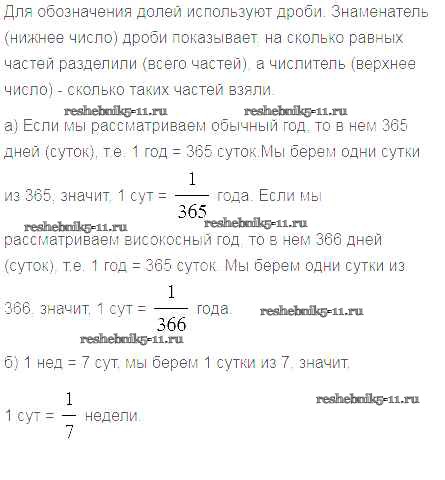 Для обозначения долей используют дроби. Знаменатель (нижнее число) дроби показывает, на сколько равных частей разделили (всего частей), а числитель (верхнее число) - сколько таких частей взяли.

а) Если мы рассматриваем обычный год, то в нем 365 дней (суток), т.е. 1 год = 365 суток.Мы берем одни сутки из 365, значит, 1 сут = $\frac{1}{365}$ года. Если мы рассматриваем високосный год, то в нем 366 дней (суток), т.е. 1 год = 365 суток. Мы берем одни сутки из 366, значит, 1 сут = $\frac{1}{366}$ года.

б) 1 нед = 7 сут, мы берем 1 сутки из 7, значит,

1 сут = $\frac{1}{7}$ недели.

reshebnik5-11.ru